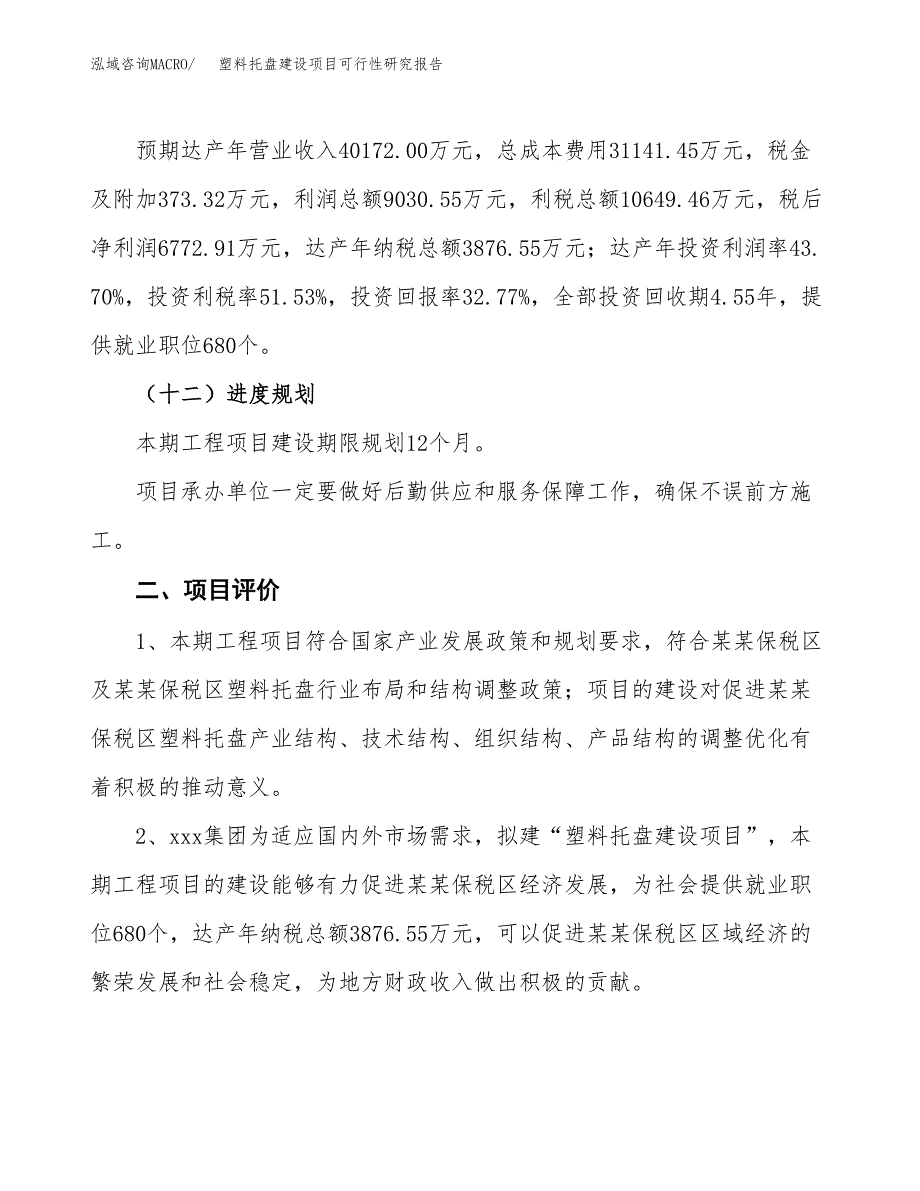 泓域咨询MACRO/　　塑料托盘建设项目可行性研究报告

预期达产年营业收入40172.00万元，总成本费用31141.45万元，税金及附加373.32万元，利润总额9030.55万元，利税总额10649.46万元，税后净利润6772.91万元，达产年纳税总额3876.55万元；达产年投资利润率43.70%，投资利税率51.53%，投资回报率32.77%，全部投资回收期4.55年，提供就业职位680个。

（十二）进度规划

本期工程项目建设期限规划12个月。

项目承办单位一定要做好后勤供应和服务保障工作，确保不误前方施工。

二、项目评价

1、本期工程项目符合国家产业发展政策和规划要求，符合某某保税区及某某保税区塑料托盘行业布局和结构调整政策；项目的建设对促进某某保税区塑料托盘产业结构、技术结构、组织结构、产品结构的调整优化有着积极的推动意义。

2、xxx集团为适应国内外市场需求，拟建“塑料托盘建设项目”，本期工程项目的建设能够有力促进某某保税区经济发展，为社会提供就业职位680个，达产年纳税总额3876.55万元，可以促进某某保税区区域经济的繁荣发展和社会稳定，为地方财政收入做出积极的贡献。